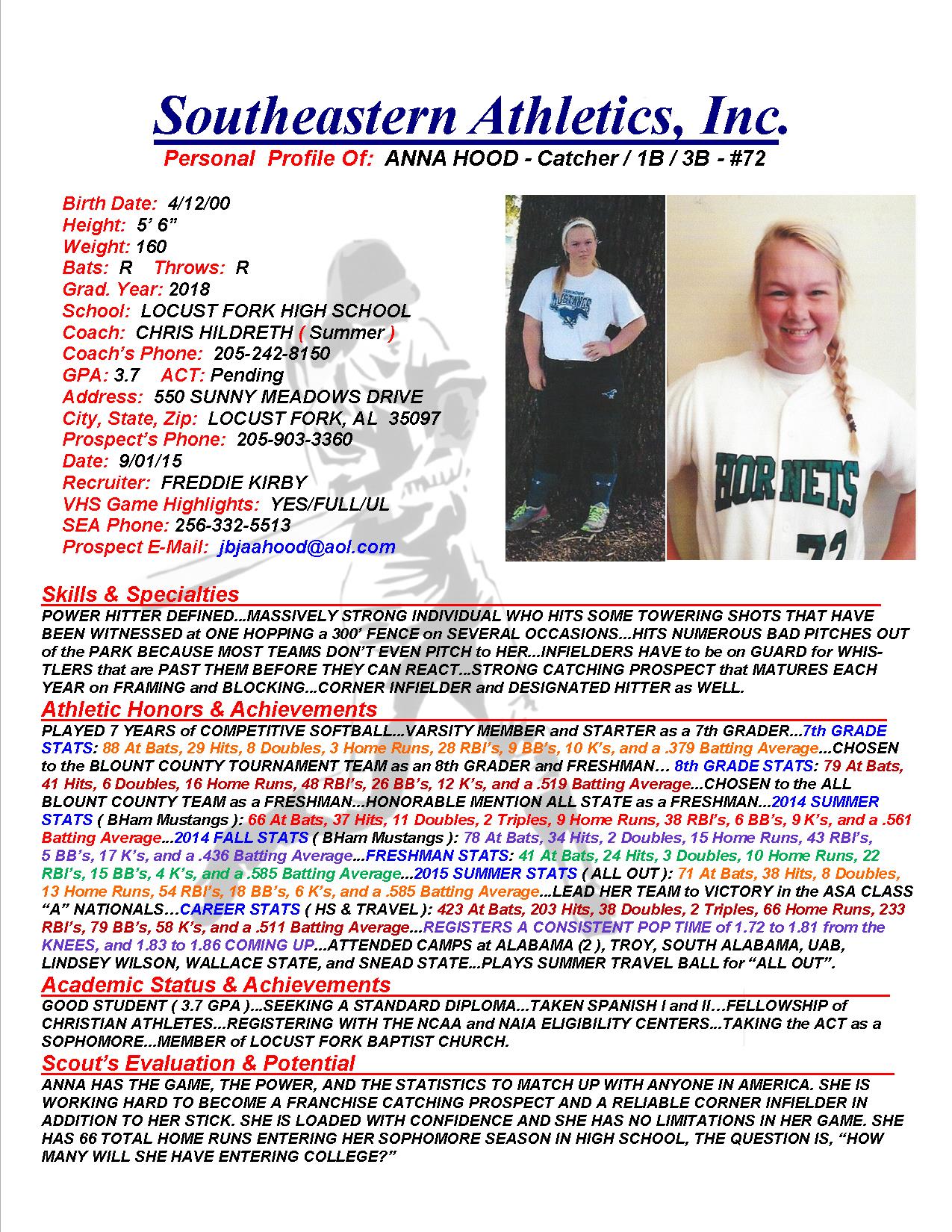 Southeastern Athletics, Inc.
Personal Profile Of: ANNA HOOD - Catcher / 1B / 3B - #72

Birth Date: 4/12/00
Height: 5' 6"
Weight: 160
Bats: R Throws: R
Grad. Year: 2018
School: LOCUST FORK HIGH SCHOOL
Coach: CHRIS HILDRETH ( Summer )
Coach's Phone: 205-242-8150
GPA: 3.7 ACT: Pending
Address: 550 SUNNY MEADOWS DRIVE
City, State, Zip: LOCUST FORK, AL 35097
Prospect's Phone: 205-903-3360
Date: 9/01/15
Recruiter: FREDDIE KIRBY
VHS Game Highlights: YES/FULL/UL
SEA Phone: 256-332-5513
Prospect E-Mail: jbjaahood@aol.com

MUSTANGS

HORNETS
72

Skills & Specialties
POWER HITTER DEFINED...MASSIVELY STRONG INDIVIDUAL WHO HITS SOME TOWERING SHOTS THAT HAVE BEEN WITNESSED at ONE HOPPING a 300' FENCE on SEVERAL OCCASIONS...HITS NUMEROUS BAD PITCHES OUT of the PARK BECAUSE MOST TEAMS DON'T EVEN PITCH to HER...INFIELDERS HAVE to be on GUARD for WHISTLERS that are PAST THEM BEFORE THEY CAN REACT...STRONG CATCHING PROSPECT that MATURES EACH YEAR on FRAMING and BLOCKING...CORNER INFIELDER and DESIGNATED HITTER as WELL.

Athletic Honors & Achievements
PLAYED 7 YEARS of COMPETITIVE SOFTBALL...VARSITY MEMBER and STARTER as a 7th GRADER...7th GRADE STATS: 88 At Bats, 29 Hits, 8 Doubles, 3 Home Runs, 28 RBI's, 9 BB's, 10 K's, and a .379 Batting Average...CHOSEN to the BLOUNT COUNTY TOURNAMENT TEAM as an 8th GRADER and FRESHMAN… 8th GRADE STATS: 79 At Bats, 41 Hits, 6 Doubles, 16 Home Runs, 48 RBI's, 26 BB's, 12 K's, and a .519 Batting Average...CHOSEN to the ALL BLOUNT COUNTY TEAM as a FRESHMAN...HONORABLE MENTION ALL STATE as a FRESHMAN...2014 SUMMER STATS ( BHam Mustangs ): 66 At Bats, 37 Hits, 11 Doubles, 2 Triples, 9 Home Runs, 38 RBI's, 6 BB's, 9 K's, and a .561 Batting Average...2014 FALL STATS ( BHam Mustangs ): 78 At Bats, 34 Hits, 2 Doubles, 15 Home Runs, 43 RBI's, 5 BB's, 17 K's, and a .436 Batting Average...FRESHMAN STATS: 41 At Bats, 24 Hits, 3 Doubles, 10 Home Runs, 22 RBI's, 15 BB's, 4 K's, and a .585 Batting Average...2015 SUMMER STATS ( ALL OUT ): 71 At Bats, 38 Hits, 8 Doubles, 13 Home Runs, 54 RBI's, 18 BB's, 6 K's, and a .585 Batting Average...LEAD HER TEAM to VICTORY in the ASA CLASS "A" NATIONALS…CAREER STATS ( HS & TRAVEL ): 423 At Bats, 203 Hits, 38 Doubles, 2 Triples, 66 Home Runs, 233 RBI's, 79 BB's, 58 K's, and a .511 Batting Average...REGISTERS A CONSISTENT POP TIME of 1.72 to 1.81 from the KNEES, and 1.83 to 1.86 COMING UP...ATTENDED CAMPS at ALABAMA (2 ), TROY, SOUTH ALABAMA, UAB, LINDSEY WILSON, WALLACE STATE, and SNEAD STATE...PLAYS SUMMER TRAVEL BALL for "ALL OUT".

Academic Status & Achievements
GOOD STUDENT ( 3.7 GPA )...SEEKING A STANDARD DIPLOMA...TAKEN SPANISH I and II…FELLOWSHIP of CHRISTIAN ATHLETES...REGISTERING WITH THE NCAA and NAIA ELIGIBILITY CENTERS...TAKING the ACT as a SOPHOMORE...MEMBER of LOCUST FORK BAPTIST CHURCH.

Scout's Evaluation & Potential
ANNA HAS THE GAME, THE POWER, AND THE STATISTICS TO MATCH UP WITH ANYONE IN AMERICA. SHE IS WORKING HARD TO BECOME A FRANCHISE CATCHING PROSPECT AND A RELIABLE CORNER INFIELDER IN ADDITION TO HER STICK. SHE IS LOADED WITH CONFIDENCE AND SHE HAS NO LIMITATIONS IN HER GAME. SHE HAS 66 TOTAL HOME RUNS ENTERING HER SOPHOMORE SEASON IN HIGH SCHOOL, THE QUESTION IS, "HOW MANY WILL SHE HAVE ENTERING COLLEGE?"